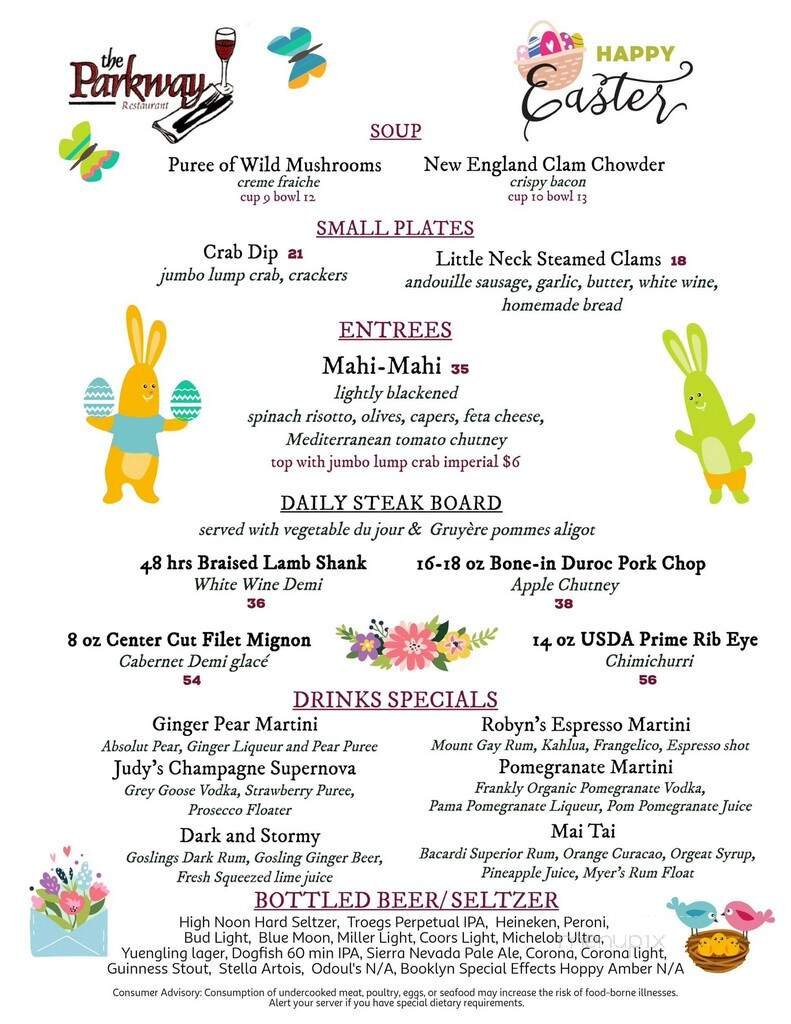 the Parkway Restaurant

HAPPY Easter

SOUP

Puree of Wild Mushrooms
creme fraiche
cup 9 bowl 12

New England Clam Chowder
crispy bacon
cup 10 bowl 13

SMALL PLATES

Crab Dip 21
jumbo lump crab, crackers

Little Neck Steamed Clams 18
andouille sausage, garlic, butter, white wine, homemade bread

ENTREES

Mahi-Mahi 35
lightly blackened
spinach risotto, olives, capers, feta cheese, Mediterranean tomato chutney
top with jumbo lump crab imperial $6

DAILY STEAK BOARD

served with vegetable du jour & Gruyère pommes aligot

48 hrs Braised Lamb Shank
White Wine Demi
36

16-18 oz Bone-in Duroc Pork Chop
Apple Chutney
38

8 oz Center Cut Filet Mignon
Cabernet Demi glacé
54

14 oz USDA Prime Rib Eye
Chimichurri
56

DRINKS SPECIALS

Ginger Pear Martini
Absolut Pear, Ginger Liqueur and Pear Puree

Judy's Champagne Supernova
Grey Goose Vodka, Strawberry Puree, Prosecco Floater

Dark and Stormy
Goslings Dark Rum, Gosling Ginger Beer, Fresh Squeezed lime juice

Robyn's Espresso Martini
Mount Gay Rum, Kahlua, Frangelico, Espresso shot

Pomegranate Martini
Frankly Organic Pomegranate Vodka, Pama Pomegranate Liqueur, Pom Pomegranate Juice

Mai Tai
Bacardi Superior Rum, Orange Curacao, Orgeat Syrup, Pineapple Juice, Myer's Rum Float

BOTTLED BEER/SELTZER

High Noon Hard Seltzer, Troegs Perpetual IPA, Heineken, Peroni, Bud Light, Blue Moon, Miller Light, Coors Light, Michelob Ultra, Yuengling lager, Dogfish 60 min IPA, Sierra Nevada Pale Ale, Corona, Corona light, Guinness Stout, Stella Artois, Odoul's N/A, Booklyn Special Effects Hoppy Amber N/A

Consumer Advisory: Consumption of undercooked meat, poultry, eggs, or seafood may increase the risk of food-borne illnesses.
Alert your server if you have special dietary requirements.